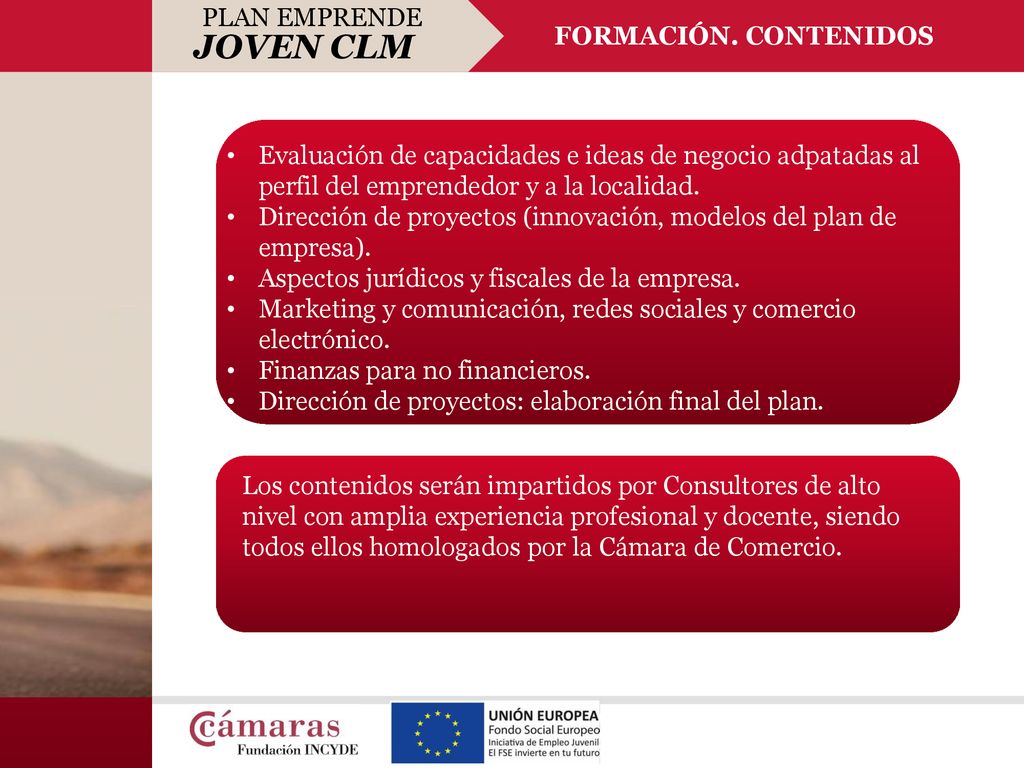 PLAN EMPRENDE
JOVEN CLM

FORMACIÓN. CONTENIDOS

• Evaluación de capacidades e ideas de negocio adpatadas al perfil del emprendedor y a la localidad.
• Dirección de proyectos (innovación, modelos del plan de empresa).
• Aspectos jurídicos y fiscales de la empresa.
• Marketing y comunicación, redes sociales y comercio electrónico.
• Finanzas para no financieros.
• Dirección de proyectos: elaboración final del plan.

Los contenidos serán impartidos por Consultores de alto nivel con amplia experiencia profesional y docente, siendo todos ellos homologados por la Cámara de Comercio.

Cámaras
Fundación INCYDE

UNIÓN EUROPEA
Fondo Social Europeo
Iniciativa de Empleo Juvenil
El FSE invierte en tu futuro